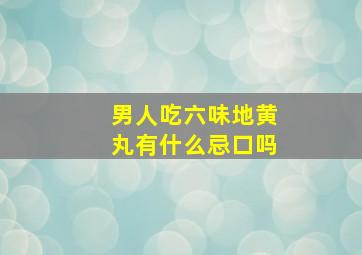 男人吃六味地黄丸有什么忌口吗